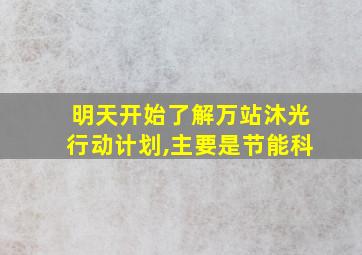 明天开始了解万站沐光行动计划,主要是节能科